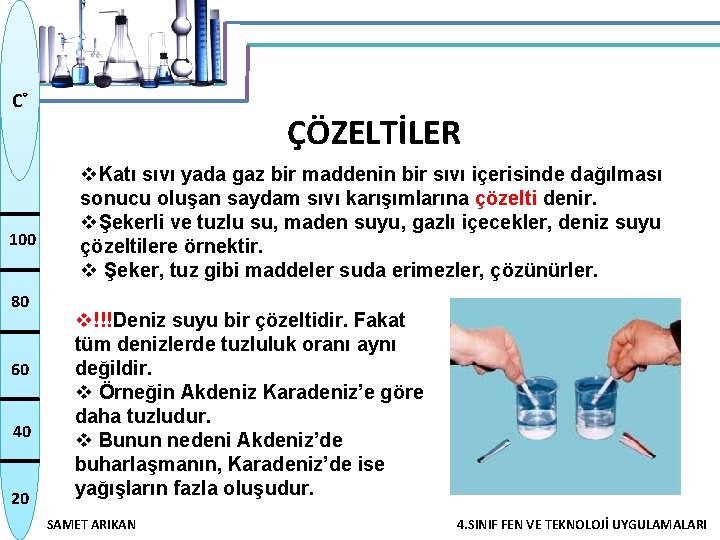 C°

100

80

60

40

20

ÇÖZELTİLER

❖Katı sıvı yada gaz bir maddenin bir sıvı içerisinde dağılması sonucu oluşan saydam sıvı karışımlarına çözelti denir.
❖Şekerli ve tuzlu su, maden suyu, gazlı içecekler, deniz suyu çözeltilere örnektir.
❖ Şeker, tuz gibi maddeler suda erimezler, çözünürler.

❖!!!Deniz suyu bir çözeltidir. Fakat tüm denizlerde tuzluluk oranı aynı değildir.
❖ Örneğin Akdeniz Karadeniz'e göre daha tuzludur.
❖ Bunun nedeni Akdeniz'de buharlaşmanın, Karadeniz'de ise yağışların fazla oluşudur.

SAMET ARIKAN

4.SINIF FEN VE TEKNOLOJİ UYGULAMALARI